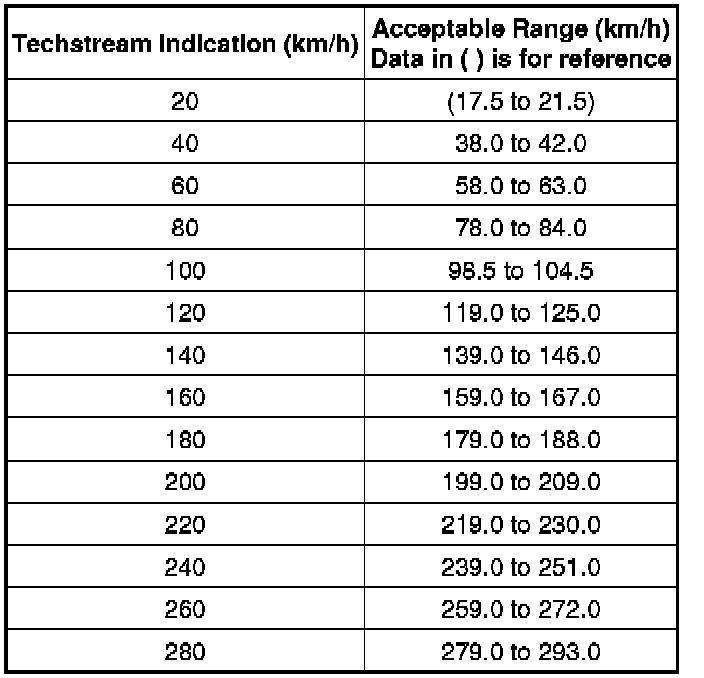 | Techstream Indication (km/h) | Acceptable Range (km/h) Data in ( ) is for reference |
|---|---|
| 20 | (17.5 to 21.5) |
| 40 | 38.0 to 42.0 |
| 60 | 58.0 to 63.0 |
| 80 | 78.0 to 84.0 |
| 100 | 98.5 to 104.5 |
| 120 | 119.0 to 125.0 |
| 140 | 139.0 to 146.0 |
| 160 | 159.0 to 167.0 |
| 180 | 179.0 to 188.0 |
| 200 | 199.0 to 209.0 |
| 220 | 219.0 to 230.0 |
| 240 | 239.0 to 251.0 |
| 260 | 259.0 to 272.0 |
| 280 | 279.0 to 293.0 |